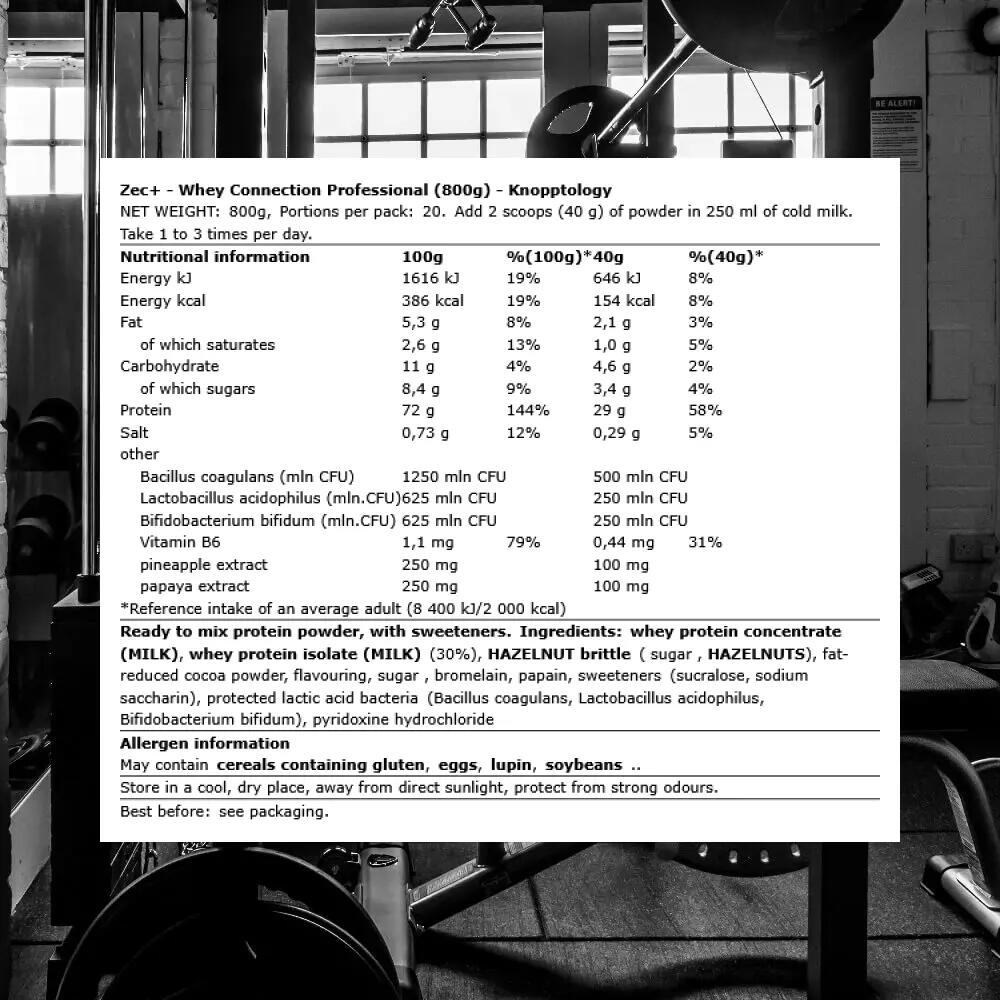 BE ALERT!

Zec+ - Whey Connection Professional (800g) - Knopptology
NET WEIGHT: 800g, Portions per pack: 20. Add 2 scoops (40 g) of powder in 250 ml of cold milk. Take 1 to 3 times per day.

| Nutritional information | 100g | %(100g)* | 40g | %(40g)* |
|---|---|---|---|---|
| Energy kJ | 1616 kJ | 19% | 646 kJ | 8% |
| Energy kcal | 386 kcal | 19% | 154 kcal | 8% |
| Fat | 5,3 g | 8% | 2,1 g | 3% |
| of which saturates | 2,6 g | 13% | 1,0 g | 5% |
| Carbohydrate | 11 g | 4% | 4,6 g | 2% |
| of which sugars | 8,4 g | 9% | 3,4 g | 4% |
| Protein | 72 g | 144% | 29 g | 58% |
| Salt | 0,73 g | 12% | 0,29 g | 5% |
| other | | | | |
| Bacillus coagulans (mln CFU) | 1250 mln CFU | | 500 mln CFU | |
| Lactobacillus acidophilus (mln.CFU) | 625 mln CFU | | 250 mln CFU | |
| Bifidobacterium bifidum (mln.CFU) | 625 mln CFU | | 250 mln CFU | |
| Vitamin B6 | 1,1 mg | 79% | 0,44 mg | 31% |
| pineapple extract | 250 mg | | 100 mg | |
| papaya extract | 250 mg | | 100 mg | |

*Reference intake of an average adult (8 400 kJ/2 000 kcal)

Ready to mix protein powder, with sweeteners. Ingredients: whey protein concentrate (MILK), whey protein isolate (MILK) (30%), HAZELNUT brittle ( sugar , HAZELNUTS), fat-reduced cocoa powder, flavouring, sugar , bromelain, papain, sweeteners (sucralose, sodium saccharin), protected lactic acid bacteria (Bacillus coagulans, Lactobacillus acidophilus, Bifidobacterium bifidum), pyridoxine hydrochloride

Allergen information
May contain cereals containing gluten, eggs, lupin, soybeans ..

Store in a cool, dry place, away from direct sunlight, protect from strong odours.

Best before: see packaging.